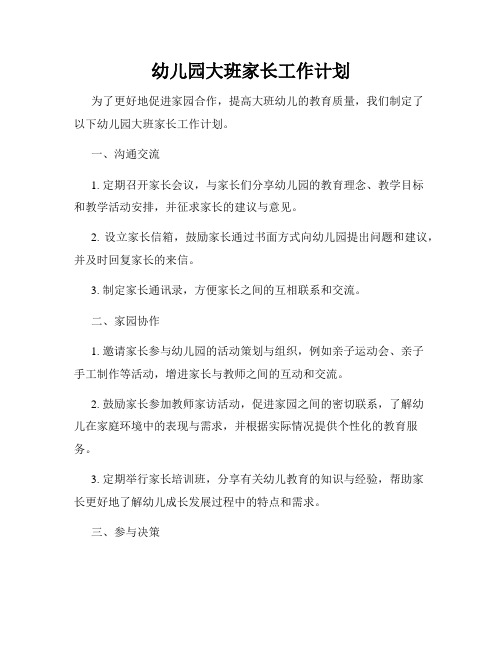 幼儿园大班家长工作计划

为了更好地促进家园合作，提高大班幼儿的教育质量，我们制定了以下幼儿园大班家长工作计划。

一、沟通交流

1. 定期召开家长会议，与家长们分享幼儿园的教育理念、教学目标和教学活动安排，并征求家长的建议与意见。

2. 设立家长信箱，鼓励家长通过书面方式向幼儿园提出问题和建议，并及时回复家长的来信。

3. 制定家长通讯录，方便家长之间的互相联系和交流。

二、家园协作

1. 邀请家长参与幼儿园的活动策划与组织，例如亲子运动会、亲子手工制作等活动，增进家长与教师之间的互动和交流。

2. 鼓励家长参加教师家访活动，促进家园之间的密切联系，了解幼儿在家庭环境中的表现与需求，并根据实际情况提供个性化的教育服务。

3. 定期举行家长培训班，分享有关幼儿教育的知识与经验，帮助家长更好地了解幼儿成长发展过程中的特点和需求。

三、参与决策